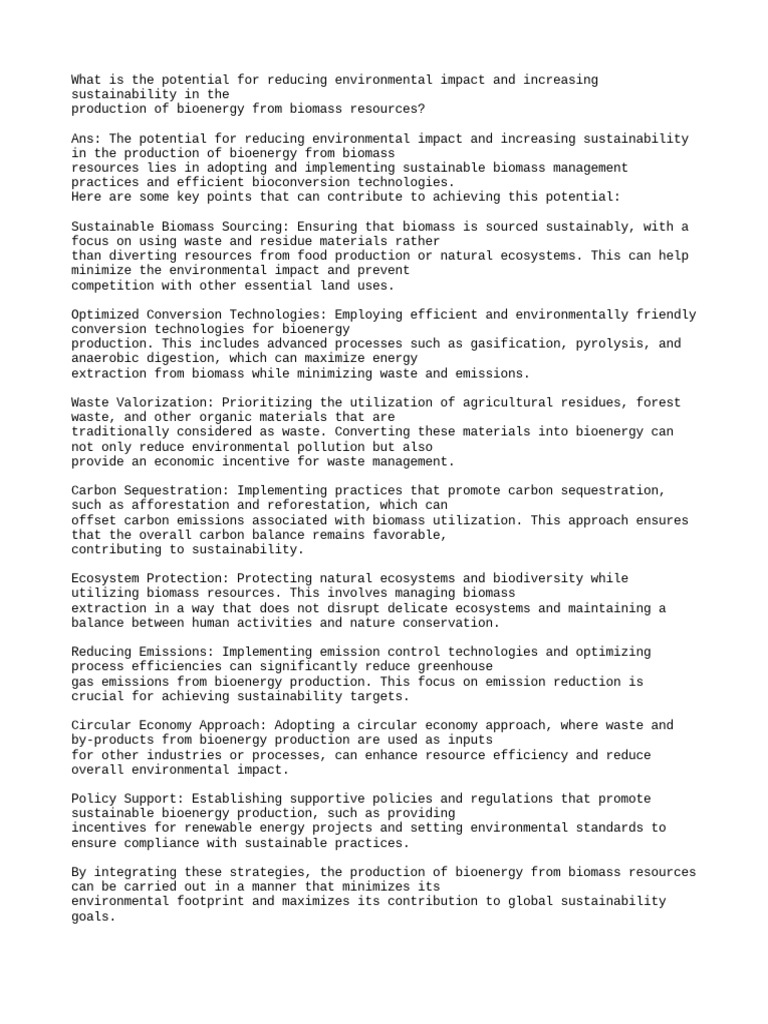 What is the potential for reducing environmental impact and increasing sustainability in the production of bioenergy from biomass resources?

Ans: The potential for reducing environmental impact and increasing sustainability in the production of bioenergy from biomass resources lies in adopting and implementing sustainable biomass management practices and efficient bioconversion technologies.
Here are some key points that can contribute to achieving this potential:

Sustainable Biomass Sourcing: Ensuring that biomass is sourced sustainably, with a focus on using waste and residue materials rather than diverting resources from food production or natural ecosystems. This can help minimize the environmental impact and prevent competition with other essential land uses.

Optimized Conversion Technologies: Employing efficient and environmentally friendly conversion technologies for bioenergy production. This includes advanced processes such as gasification, pyrolysis, and anaerobic digestion, which can maximize energy extraction from biomass while minimizing waste and emissions.

Waste Valorization: Prioritizing the utilization of agricultural residues, forest waste, and other organic materials that are traditionally considered as waste. Converting these materials into bioenergy can not only reduce environmental pollution but also provide an economic incentive for waste management.

Carbon Sequestration: Implementing practices that promote carbon sequestration, such as afforestation and reforestation, which can offset carbon emissions associated with biomass utilization. This approach ensures that the overall carbon balance remains favorable, contributing to sustainability.

Ecosystem Protection: Protecting natural ecosystems and biodiversity while utilizing biomass resources. This involves managing biomass extraction in a way that does not disrupt delicate ecosystems and maintaining a balance between human activities and nature conservation.

Reducing Emissions: Implementing emission control technologies and optimizing process efficiencies can significantly reduce greenhouse gas emissions from bioenergy production. This focus on emission reduction is crucial for achieving sustainability targets.

Circular Economy Approach: Adopting a circular economy approach, where waste and by-products from bioenergy production are used as inputs for other industries or processes, can enhance resource efficiency and reduce overall environmental impact.

Policy Support: Establishing supportive policies and regulations that promote sustainable bioenergy production, such as providing incentives for renewable energy projects and setting environmental standards to ensure compliance with sustainable practices.

By integrating these strategies, the production of bioenergy from biomass resources can be carried out in a manner that minimizes its environmental footprint and maximizes its contribution to global sustainability goals.